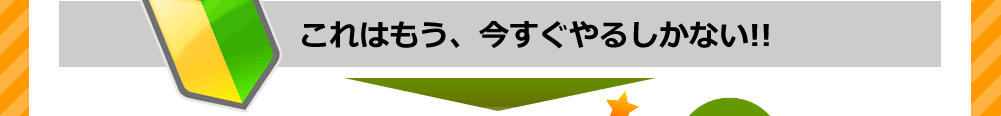 これはもう、今すぐやるしかない!!